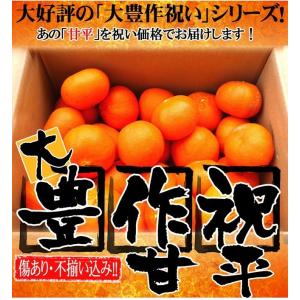 大好評の「大豊作祝い」シリーズ!

あの「甘平」を祝い価格でお届けします!

大豊作祝

甘平

傷あり・不揃い込み!!